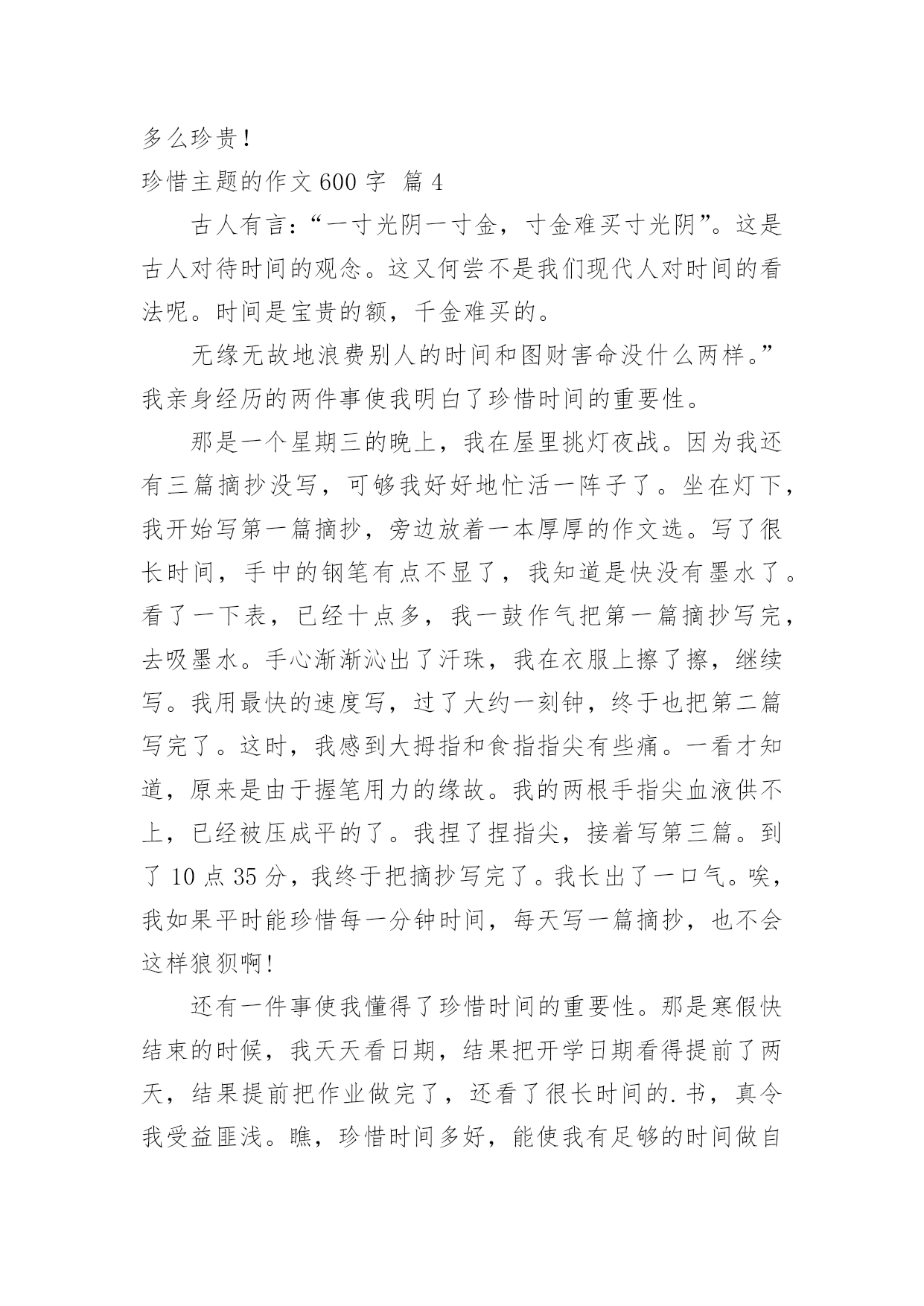 多么珍贵！

珍惜主题的作文 600 字 篇 4

古人有言：“一寸光阴一寸金，寸金难买寸光阴”。这是古人对待时间的观念。这又何尝不是我们现代人对时间的看法呢。时间是宝贵的额，千金难买的。

无缘无故地浪费别人的时间和图财害命没什么两样。”我亲身经历的两件事使我明白了珍惜时间的重要性。

那是一个星期三的晚上，我在屋里挑灯夜战。因为我还有三篇摘抄没写，可够我好好地忙活一阵子了。坐在灯下，我开始写第一篇摘抄，旁边放着一本厚厚的作文选。写了很长时间，手中的钢笔有点不显了，我知道是快没有墨水了。看了一下表，已经十点多，我一鼓作气把第一篇摘抄写完，去吸墨水。手心渐渐沁出了汗珠，我在衣服上擦了擦，继续写。我用最快的速度写，过了大约一刻钟，终于也把第二篇写完了。这时，我感到大拇指和食指指尖有些痛。一看才知道，原来是由于握笔用力的缘故。我的两根手指尖血液供不上，已经被压成平的了。我捏了捏指尖，接着写第三篇。到了 10 点 35 分，我终于把摘抄写完了。我长出了一口气。唉，我如果平时能珍惜每一分钟时间，每天写一篇摘抄，也不会这样狼狈啊！

还有一件事使我懂得了珍惜时间的重要性。那是寒假快结束的时候，我天天看日期，结果把开学日期看得提前了两天，结果提前把作业做完了，还看了很长时间的.书，真令我受益匪浅。瞧，珍惜时间多好，能使我有足够的时间做自